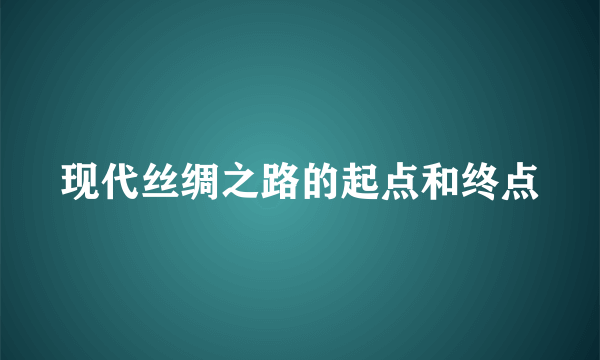 现代丝绸之路的起点和终点